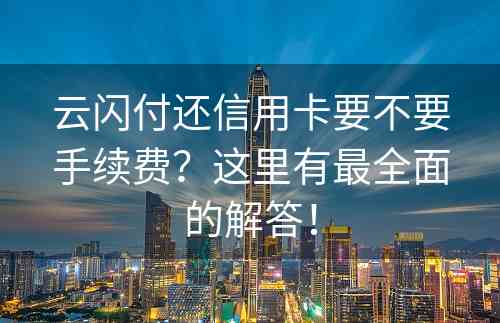 云闪付还信用卡要不要手续费？这里有最全面的解答！